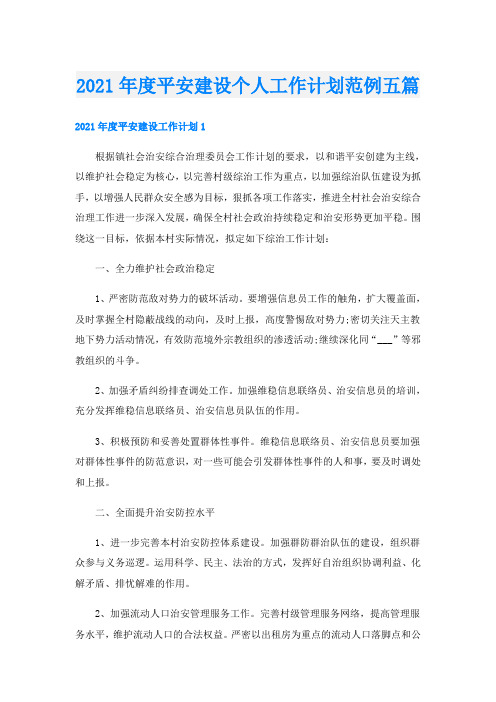 2021年度平安建设个人工作计划范例五篇

2021年度平安建设工作计划1

根据镇社会治安综合治理委员会工作计划的要求，以和谐平安创建为主线，以维护社会稳定为核心，以完善村级综治工作为重点，以加强综治队伍建设为抓手，以增强人民群众安全感为目标，狠抓各项工作落实，推进全村社会治安综合治理工作进一步深入发展，确保全村社会政治持续稳定和治安形势更加平稳。围绕这一目标，依据本村实际情况，拟定如下综治工作计划：

一、全力维护社会政治稳定

1、严密防范敌对势力的破坏活动。要增强信息员工作的触角，扩大覆盖面，及时掌握全村隐蔽战线的动向，及时上报，高度警惕敌对势力；密切关注天主教地下势力活动情况，有效防范境外宗教组织的渗透活动；继续深化同“___”等邪教组织的斗争。

2、加强矛盾纠纷排查调处工作。加强维稳信息联络员、治安信息员的培训，充分发挥维稳信息联络员、治安信息员队伍的作用。

3、积极预防和妥善处置群体性事件。维稳信息联络员、治安信息员要加强对群体性事件的防范意识，对一些可能会引发群体性事件的人和事，要及时调处和上报。

二、全面提升治安防控水平

1、进一步完善本村治安防控体系建设。加强群防群治队伍的建设，组织群众参与义务巡逻。运用科学、民主、法治的方式，发挥好自治组织协调利益、化解矛盾、排忧解难的作用。

2、加强流动人口治安管理服务工作。完善村级管理服务网络，提高管理服务水平，维护流动人口的合法权益。严密以出租房为重点的流动人口落脚点和公